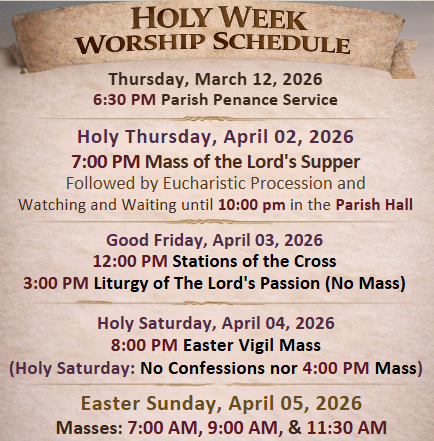 HOLY WEEK
WORSHIP SCHEDULE

Thursday, March 12, 2026
6:30 PM Parish Penance Service

Holy Thursday, April 02, 2026
7:00 PM Mass of the Lord's Supper
Followed by Eucharistic Procession and
Watching and Waiting until 10:00 pm in the Parish Hall

Good Friday, April 03, 2026
12:00 PM Stations of the Cross
3:00 PM Liturgy of The Lord's Passion (No Mass)

Holy Saturday, April 04, 2026
8:00 PM Easter Vigil Mass
(Holy Saturday: No Confessions nor 4:00 PM Mass)

Easter Sunday, April 05, 2026
Masses: 7:00 AM, 9:00 AM, & 11:30 AM